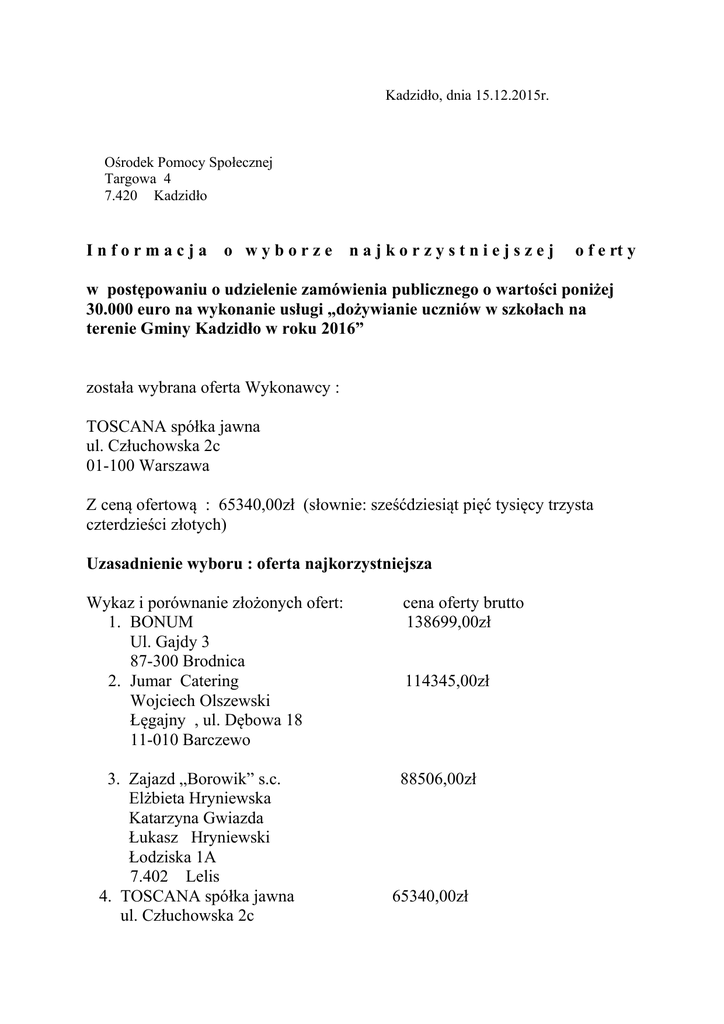 Kadzidło, dnia 15.12.2015r.

Ośrodek Pomocy Społecznej
Targowa 4
7.420 Kadzidło

Informacja o wyborze najkorzystniejszej oferty

w postępowaniu o udzielenie zamówienia publicznego o wartości poniżej 30.000 euro na wykonanie usługi „dożywianie uczniów w szkołach na terenie Gminy Kadzidło w roku 2016”

została wybrana oferta Wykonawcy :

TOSCANA spółka jawna
ul. Człuchowska 2c
01-100 Warszawa

Z ceną ofertową : 65340,00zł (słownie: sześćdziesiąt pięć tysięcy trzysta czterdzieści złotych)

Uzasadnienie wyboru : oferta najkorzystniejsza

Wykaz i porównanie złożonych ofert: cena oferty brutto
1. BONUM 138699,00zł
Ul. Gajdy 3
87-300 Brodnica
2. Jumar Catering 114345,00zł
Wojciech Olszewski
Łęgajny , ul. Dębowa 18
11-010 Barczewo

3. Zajazd „Borowik” s.c. 88506,00zł
Elżbieta Hryniewska
Katarzyna Gwiazda
Łukasz Hryniewski
Łodziska 1A
7.402 Lelis
4. TOSCANA spółka jawna 65340,00zł
ul. Człuchowska 2c